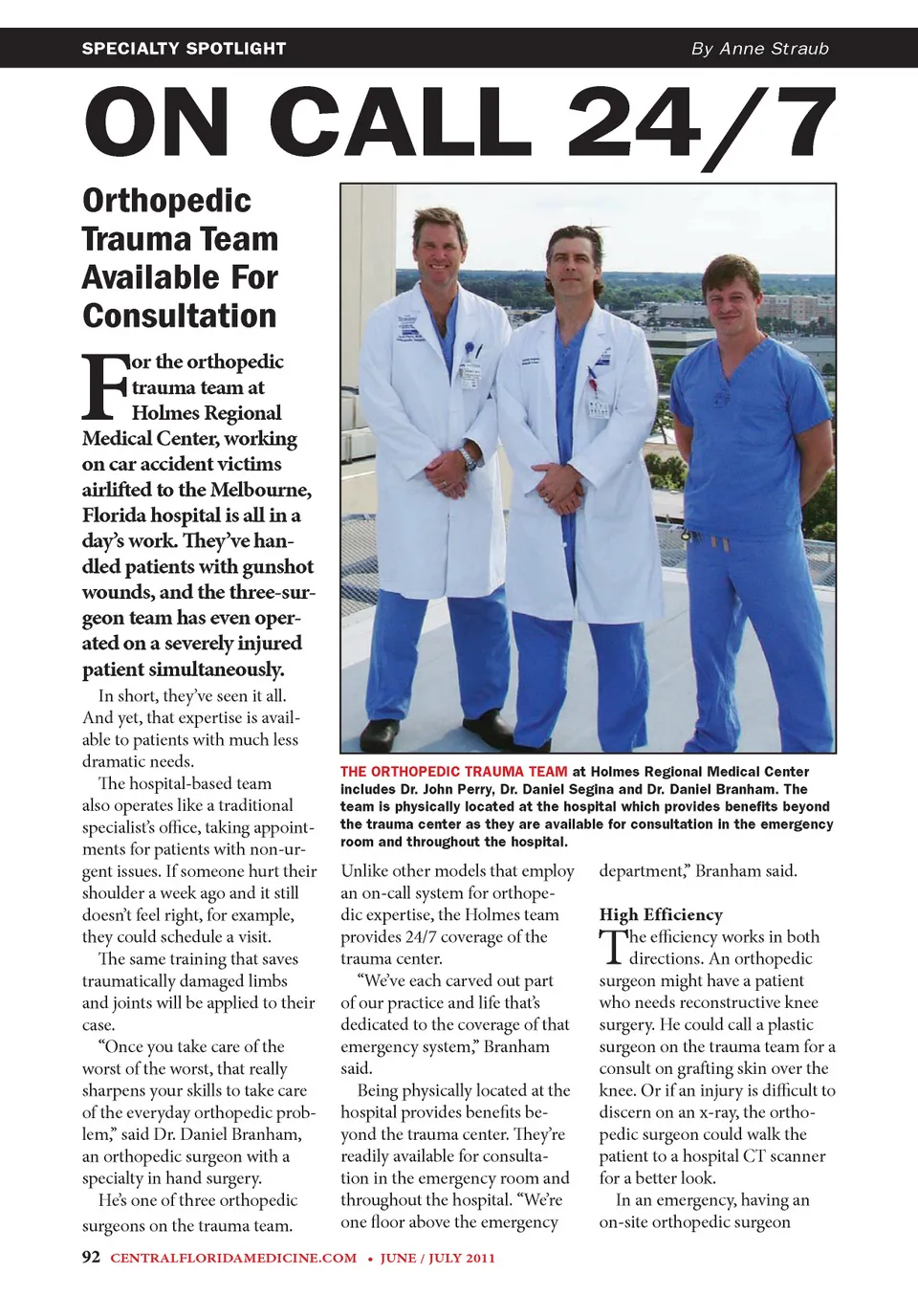 SPECIALTY SPOTLIGHT

By Anne Straub

ON CALL 24/7

Orthopedic Trauma Team Available For Consultation

For the orthopedic trauma team at Holmes Regional Medical Center, working on car accident victims airlifted to the Melbourne, Florida hospital is all in a day's work. They've handled patients with gunshot wounds, and the three-surgeon team has even operated on a severely injured patient simultaneously.

In short, they've seen it all. And yet, that expertise is available to patients with much less dramatic needs.

The hospital-based team also operates like a traditional specialist's office, taking appointments for patients with non-urgent issues. If someone hurt their shoulder a week ago and it still doesn't feel right, for example, they could schedule a visit.

The same training that saves traumatically damaged limbs and joints will be applied to their case.

"Once you take care of the worst of the worst, that really sharpens your skills to take care of the everyday orthopedic problem," said Dr. Daniel Branham, an orthopedic surgeon with a specialty in hand surgery.

He's one of three orthopedic surgeons on the trauma team.

THE ORTHOPEDIC TRAUMA TEAM at Holmes Regional Medical Center includes Dr. John Perry, Dr. Daniel Segina and Dr. Daniel Branham. The team is physically located at the hospital which provides benefits beyond the trauma center as they are available for consultation in the emergency room and throughout the hospital.

Unlike other models that employ an on-call system for orthopedic expertise, the Holmes team provides 24/7 coverage of the trauma center.

"We've each carved out part of our practice and life that's dedicated to the coverage of that emergency system," Branham said.

Being physically located at the hospital provides benefits beyond the trauma center. They're readily available for consultation in the emergency room and throughout the hospital. "We're one floor above the emergency department," Branham said.

High Efficiency

The efficiency works in both directions. An orthopedic surgeon might have a patient who needs reconstructive knee surgery. He could call a plastic surgeon on the trauma team for a consult on grafting skin over the knee. Or if an injury is difficult to discern on an x-ray, the orthopedic surgeon could walk the patient to a hospital CT scanner for a better look.

In an emergency, having an on-site orthopedic surgeon

92 CENTRALFLORIDAMEDICINE.COM • JUNE / JULY 2011